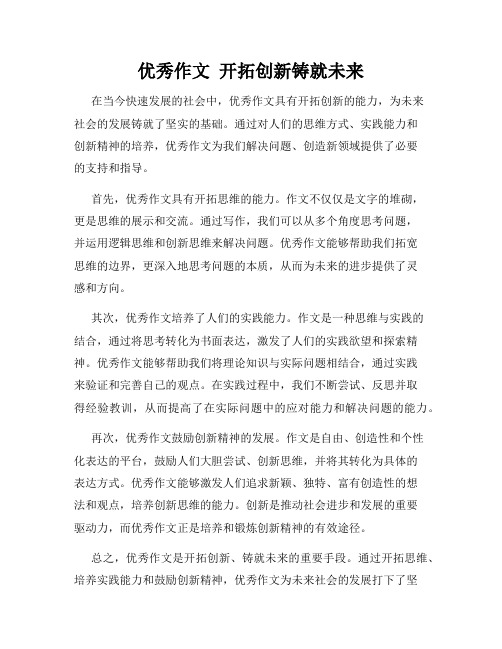 优秀作文 开拓创新铸就未来

在当今快速发展的社会中，优秀作文具有开拓创新的能力，为未来社会的发展铸就了坚实的基础。通过对人们的思维方式、实践能力和创新精神的培养，优秀作文为我们解决问题、创造新领域提供了必要的支持和指导。

首先，优秀作文具有开拓思维的能力。作文不仅仅是文字的堆砌，更是思维的展示和交流。通过写作，我们可以从多个角度思考问题，并运用逻辑思维和创新思维来解决问题。优秀作文能够帮助我们拓宽思维的边界，更深入地思考问题的本质，从而为未来的进步提供了灵感和方向。

其次，优秀作文培养了人们的实践能力。作文是一种思维与实践的结合，通过将思考转化为书面表达，激发了人们的实践欲望和探索精神。优秀作文能够帮助我们将理论知识与实际问题相结合，通过实践来验证和完善自己的观点。在实践过程中，我们不断尝试、反思并取得经验教训，从而提高了在实际问题中的应对能力和解决问题的能力。

再次，优秀作文鼓励创新精神的发展。作文是自由、创造性和个性化表达的平台，鼓励人们大胆尝试、创新思维，并将其转化为具体的表达方式。优秀作文能够激发人们追求新颖、独特、富有创造性的想法和观点，培养创新思维的能力。创新是推动社会进步和发展的重要驱动力，而优秀作文正是培养和锻炼创新精神的有效途径。

总之，优秀作文是开拓创新、铸就未来的重要手段。通过开拓思维、培养实践能力和鼓励创新精神，优秀作文为未来社会的发展打下了坚